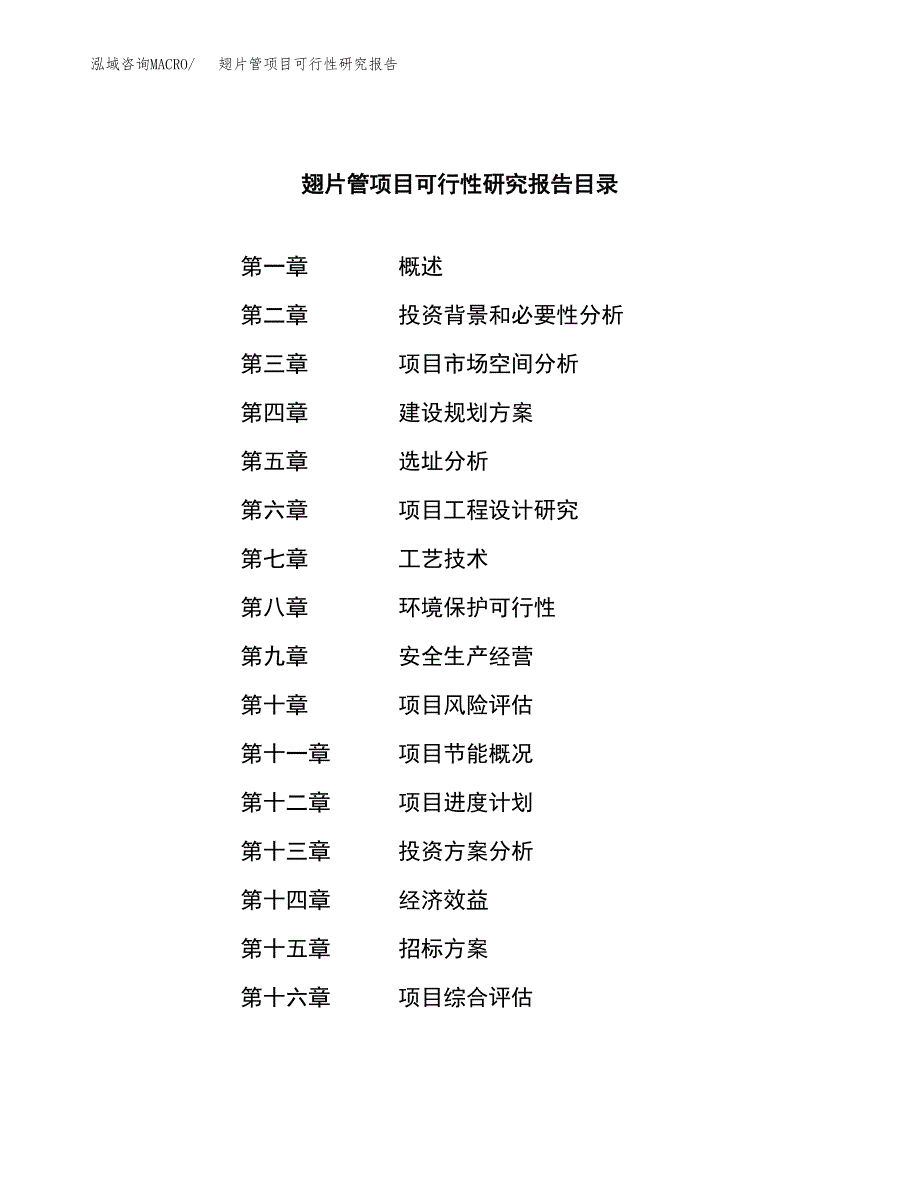 泓域咨询MACRO/　翅片管项目可行性研究报告

翅片管项目可行性研究报告目录

第一章　概述
第二章　投资背景和必要性分析
第三章　项目市场空间分析
第四章　建设规划方案
第五章　选址分析
第六章　项目工程设计研究
第七章　工艺技术
第八章　环境保护可行性
第九章　安全生产经营
第十章　项目风险评估
第十一章　项目节能概况
第十二章　项目进度计划
第十三章　投资方案分析
第十四章　经济效益
第十五章　招标方案
第十六章　项目综合评估